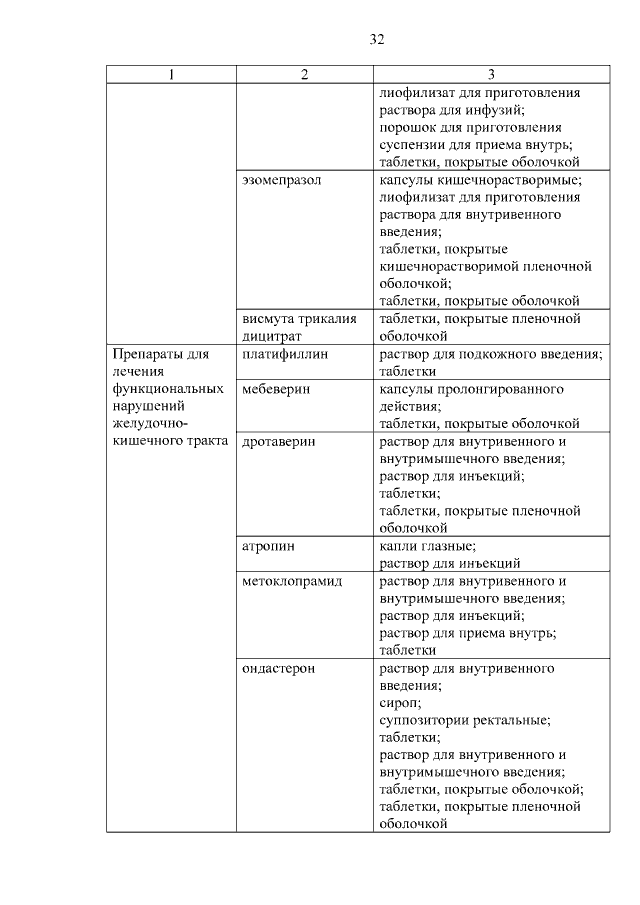 32

| 1 | 2 | 3 |
|---|---|---|
| | | лиофилизат для приготовления раствора для инфузий; порошок для приготовления суспензии для приема внутрь; таблетки, покрытые оболочкой |
| | эзомепразол | капсулы кишечнорастворимые; лиофилизат для приготовления раствора для внутривенного введения; таблетки, покрытые кишечнорастворимой пленочной оболочкой; таблетки, покрытые оболочкой |
| | висмута трикалия дицитрат | таблетки, покрытые пленочной оболочкой |
| Препараты для лечения функциональных нарушений желудочно-кишечного тракта | платифиллин | раствор для подкожного введения; таблетки |
| | мебеверин | капсулы пролонгированного действия; таблетки, покрытые оболочкой |
| | дротаверин | раствор для внутривенного и внутримышечного введения; раствор для инъекций; таблетки; таблетки, покрытые пленочной оболочкой |
| | атропин | капли глазные; раствор для инъекций |
| | метоклопрамид | раствор для внутривенного и внутримышечного введения; раствор для инъекций; раствор для приема внутрь; таблетки |
| | ондастерон | раствор для внутривенного введения; сироп; суппозитории ректальные; таблетки; раствор для внутривенного и внутримышечного введения; таблетки, покрытые оболочкой; таблетки, покрытые пленочной оболочкой |